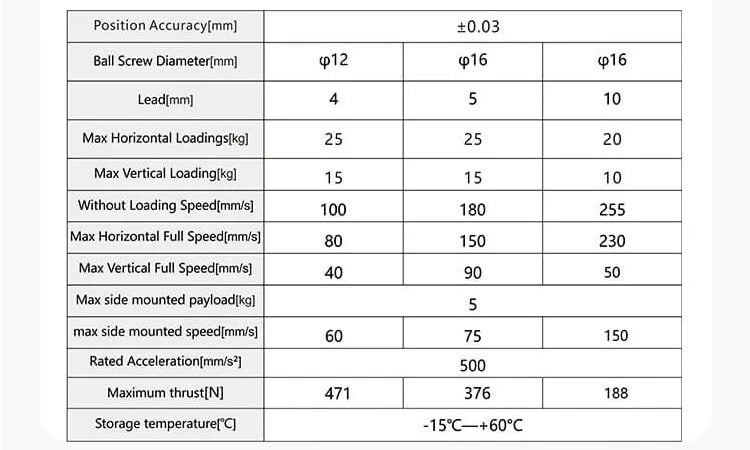 | Position Accuracy[mm] | ±0.03 | | |
|---|---|---|---|
| Ball Screw Diameter[mm] | φ12 | φ16 | φ16 |
| Lead[mm] | 4 | 5 | 10 |
| Max Horizontal Loadings[kg] | 25 | 25 | 20 |
| Max Vertical Loading[kg] | 15 | 15 | 10 |
| Without Loading Speed[mm/s] | 100 | 180 | 255 |
| Max Horizontal Full Speed[mm/s] | 80 | 150 | 230 |
| Max Vertical Full Speed[mm/s] | 40 | 90 | 50 |
| Max side mounted payload[kg] | 5 | | |
| max side mounted speed[mm/s] | 60 | 75 | 150 |
| Rated Acceleration[mm/s²] | 500 | | |
| Maximum thrust[N] | 471 | 376 | 188 |
| Storage temperature[℃] | -15℃—+60℃ | | |